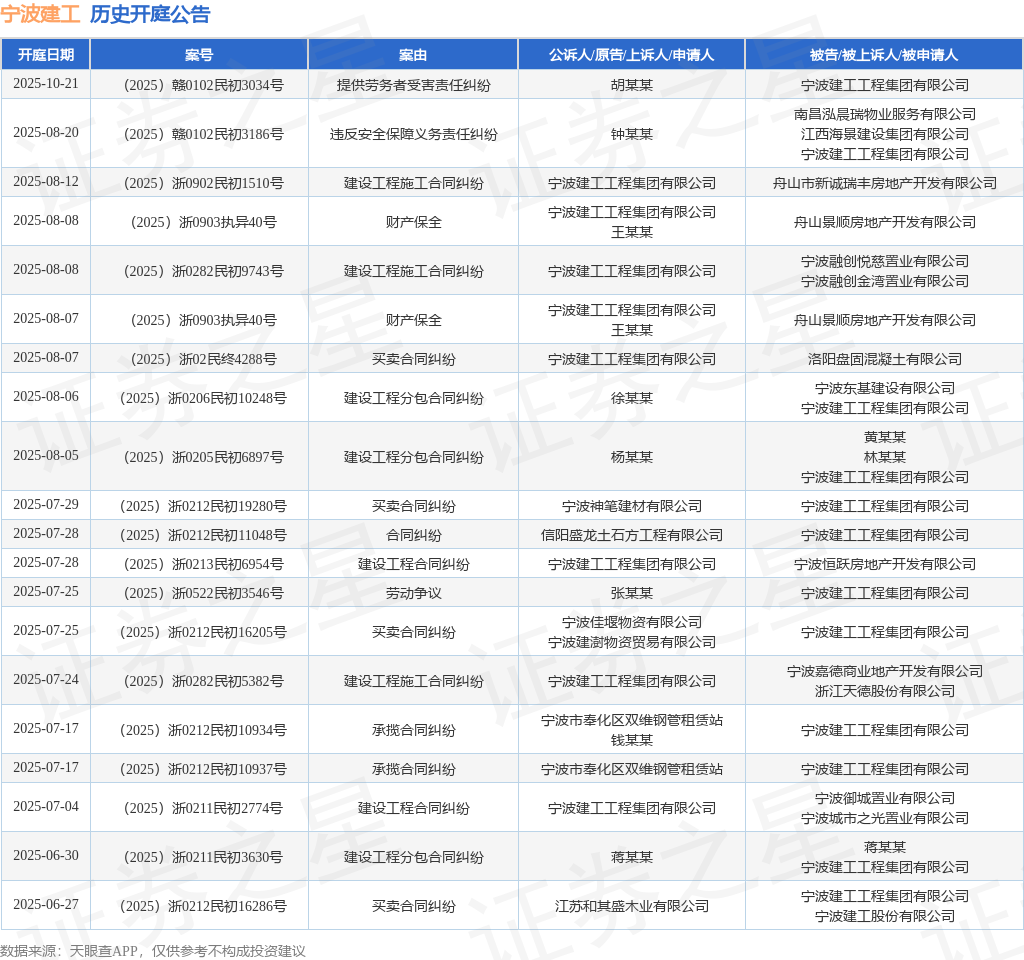 宁波建工 历史开庭公告

| 开庭日期 | 案号 | 案由 | 公诉人/原告/上诉人/申请人 | 被告/被上诉人/被申请人 |
|---|---|---|---|---|
| 2025-10-21 | （2025）赣0102民初3034号 | 提供劳务者受害责任纠纷 | 胡某某 | 宁波建工工程集团有限公司 |
| 2025-08-20 | （2025）赣0102民初3186号 | 违反安全保障义务责任纠纷 | 钟某某 | 南昌泓晨瑞物业服务有限公司 江西海景建设集团有限公司 宁波建工工程集团有限公司 |
| 2025-08-12 | （2025）浙0902民初1510号 | 建设工程施工合同纠纷 | 宁波建工工程集团有限公司 | 舟山市新诚瑞丰房地产开发有限公司 |
| 2025-08-08 | （2025）浙0903执异40号 | 财产保全 | 宁波建工工程集团有限公司 王某某 | 舟山景顺房地产开发有限公司 |
| 2025-08-08 | （2025）浙0282民初9743号 | 建设工程施工合同纠纷 | 宁波建工工程集团有限公司 | 宁波融创悦慈置业有限公司 宁波融创金湾置业有限公司 |
| 2025-08-07 | （2025）浙0903执异40号 | 财产保全 | 宁波建工工程集团有限公司 王某某 | 舟山景顺房地产开发有限公司 |
| 2025-08-07 | （2025）浙02民终4288号 | 买卖合同纠纷 | 宁波建工工程集团有限公司 | 洛阳盘固混凝土有限公司 |
| 2025-08-06 | （2025）浙0206民初10248号 | 建设工程分包合同纠纷 | 徐某某 | 宁波东基建设有限公司 宁波建工工程集团有限公司 |
| 2025-08-05 | （2025）浙0205民初6897号 | 建设工程分包合同纠纷 | 杨某某 | 黄某某 林某某 宁波建工工程集团有限公司 |
| 2025-07-29 | （2025）浙0212民初19280号 | 买卖合同纠纷 | 宁波神笔建材有限公司 | 宁波建工工程集团有限公司 |
| 2025-07-28 | （2025）浙0212民初11048号 | 合同纠纷 | 信阳盛龙土石方工程有限公司 | 宁波建工工程集团有限公司 |
| 2025-07-28 | （2025）浙0213民初6954号 | 建设工程合同纠纷 | 宁波建工工程集团有限公司 | 宁波恒跃房地产开发有限公司 |
| 2025-07-25 | （2025）浙0522民初3546号 | 劳动争议 | 张某某 | 宁波建工工程集团有限公司 |
| 2025-07-25 | （2025）浙0212民初16205号 | 买卖合同纠纷 | 宁波佳堰物资有限公司 宁波建澍物资贸易有限公司 | 宁波建工工程集团有限公司 |
| 2025-07-24 | （2025）浙0282民初5382号 | 建设工程施工合同纠纷 | 宁波建工工程集团有限公司 | 宁波嘉德商业地产开发有限公司 浙江天德股份有限公司 |
| 2025-07-17 | （2025）浙0212民初10934号 | 承揽合同纠纷 | 宁波市奉化区双维钢管租赁站 钱某某 | 宁波建工工程集团有限公司 |
| 2025-07-17 | （2025）浙0212民初10937号 | 承揽合同纠纷 | 宁波市奉化区双维钢管租赁站 | 宁波建工工程集团有限公司 |
| 2025-07-04 | （2025）浙0211民初2774号 | 建设工程合同纠纷 | 宁波建工工程集团有限公司 | 宁波御城置业有限公司 宁波城市之光置业有限公司 |
| 2025-06-30 | （2025）浙0211民初3630号 | 建设工程分包合同纠纷 | 蒋某某 | 蒋某某 宁波建工工程集团有限公司 |
| 2025-06-27 | （2025）浙0212民初16286号 | 买卖合同纠纷 | 江苏和其盛木业有限公司 | 宁波建工工程集团有限公司 宁波建工股份有限公司 |

数据来源：天眼查APP，仅供参考不构成投资建议